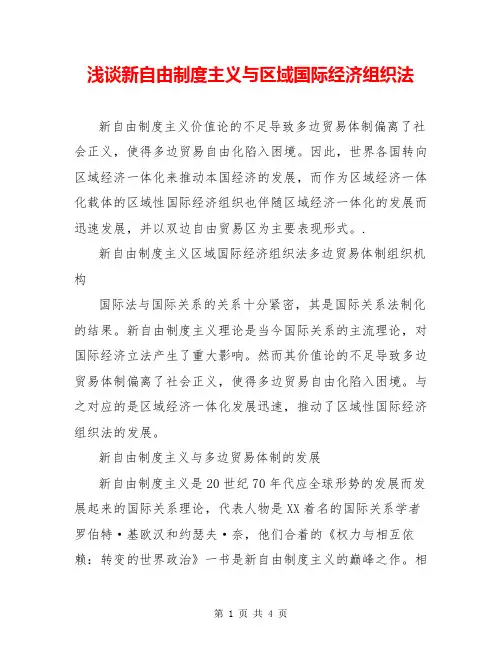 浅谈新自由制度主义与区域国际经济组织法

新自由制度主义价值论的不足导致多边贸易体制偏离了社会正义，使得多边贸易自由化陷入困境。因此，世界各国转向区域经济一体化来推动本国经济的发展，而作为区域经济一体化载体的区域性国际经济组织也伴随区域经济一体化的发展而迅速发展，并以双边自由贸易区为主要表现形式。.

新自由制度主义区域国际经济组织法多边贸易体制组织机构

国际法与国际关系的关系十分紧密，其是国际关系法制化的结果。新自由制度主义理论是当今国际关系的主流理论，对国际经济立法产生了重大影响。然而其价值论的不足导致多边贸易体制偏离了社会正义，使得多边贸易自由化陷入困境。与之对应的是区域经济一体化发展迅速，推动了区域性国际经济组织法的发展。

新自由制度主义与多边贸易体制的发展

新自由制度主义是20世纪70年代应全球形势的发展而发展起来的国际关系理论，代表人物是XX着名的国际关系学者罗伯特·基欧汉和约瑟夫·奈，他们合着的《权力与相互依赖：转变的世界政治》一书是新自由制度主义的巅峰之作。相

第 1 页 共 4 页